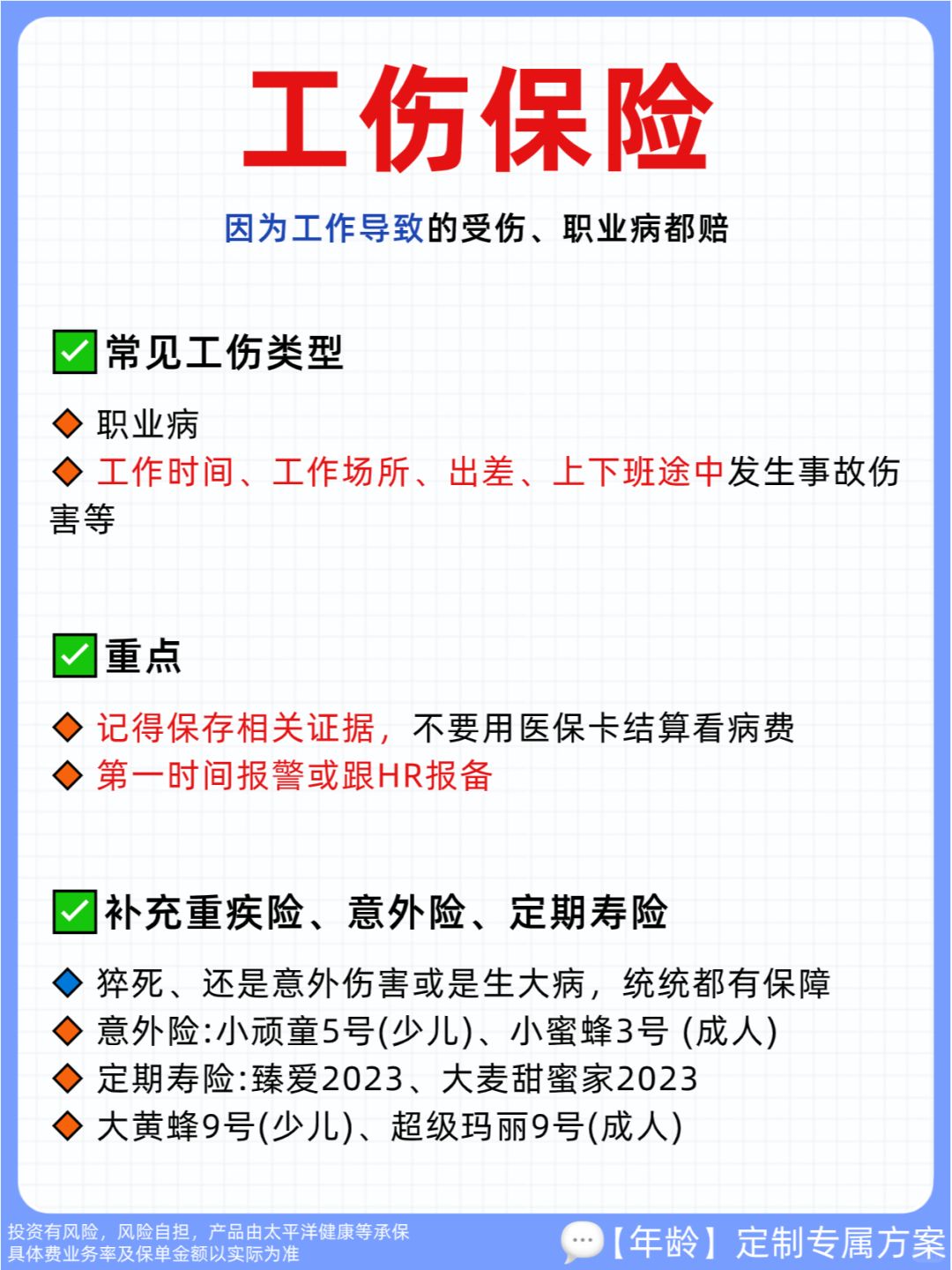 工伤保险

因为工作导致的受伤、职业病都赔

✅常见工伤类型

◆ 职业病
◆ 工作时间、工作场所、出差、上下班途中发生事故伤害等

✅重点

◆ 记得保存相关证据，不要用医保卡结算看病费
◆ 第一时间报警或跟HR报备

✅补充重疾险、意外险、定期寿险

◆ 猝死、还是意外伤害或是生大病，统统都有保障
◆ 意外险:小顽童5号(少儿)、小蜜蜂3号 (成人)
◆ 定期寿险:臻爱2023、大麦甜蜜家2023
◆ 大黄蜂9号(少儿)、超级玛丽9号(成人)

投资有风险，风险自担，产品由太平洋健康等承保
具体费业务率及保单金额以实际为准

【年龄】定制专属方案